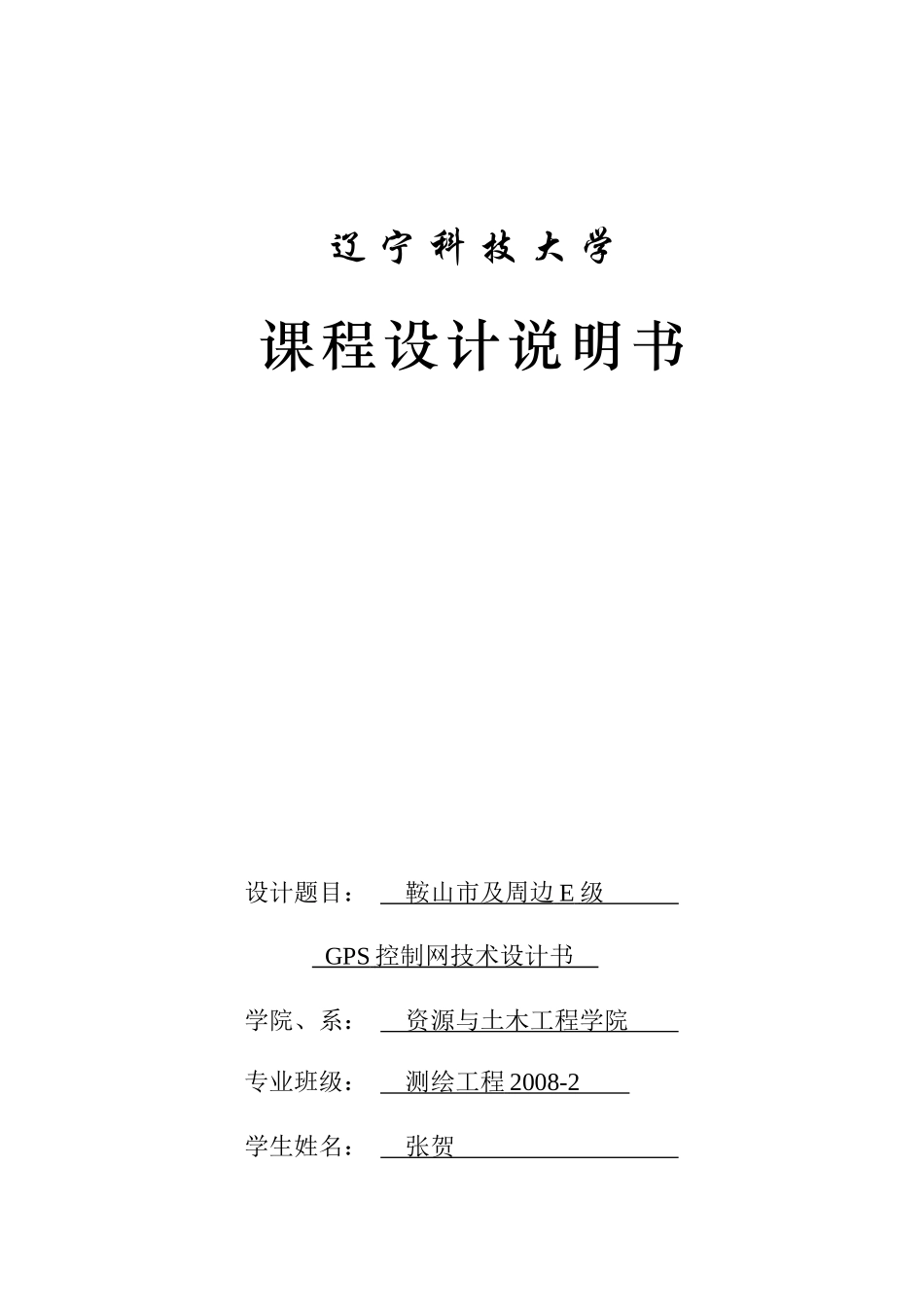 辽宁科技大学

课程设计说明书

设计题目： 鞍山市及周边 E 级

GPS 控制网技术设计书

学院、系： 资源与土木工程学院

专业班级： 测绘工程 2008-2

学生姓名： 张贺